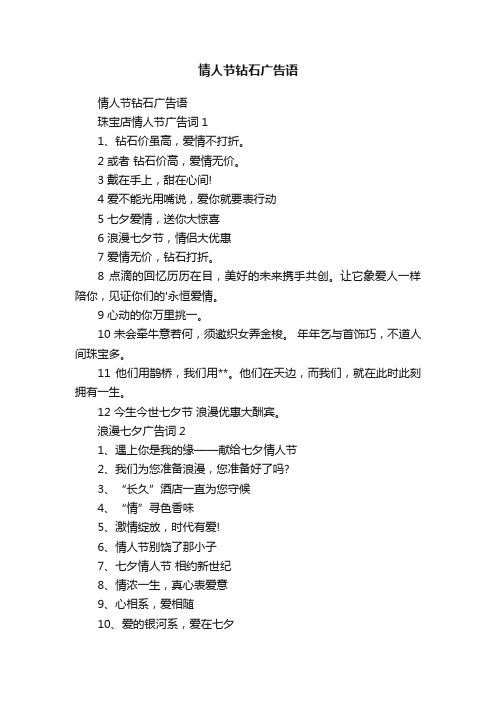 情人节钻石广告语

情人节钻石广告语

珠宝店情人节广告词 1

1、钻石价虽高，爱情不打折。

2 或者 钻石价高，爱情无价。

3 戴在手上，甜在心间!

4 爱不能光用嘴说，爱你就要表行动

5 七夕爱情，送你大惊喜

6 浪漫七夕节，情侣大优惠

7 爱情无价，钻石打折。

8 点滴的回忆历历在目，美好的未来携手共创。让它象爱人一样陪你，见证你们的'永恒爱情。

9 心动的你万里挑一。

10 未会牵牛意若何，须邀织女弄金梭。 年年乞与首饰巧，不道人间珠宝多。

11 他们用鹊桥，我们用**。他们在天边，而我们，就在此时此刻拥有一生。

12 今生今世七夕节 浪漫优惠大酬宾。

浪漫七夕广告词 2

1、遇上你是我的缘——献给七夕情人节

2、我们为您准备浪漫，您准备好了吗?

3、“长久”酒店一直为您守候

4、“情”寻色香味

5、激情绽放，时代有爱!

6、情人节别饶了那小子

7、七夕情人节 相约新世纪

8、情浓一生，真心表爱意

9、心相系，爱相随

10、爱的银河系，爱在七夕